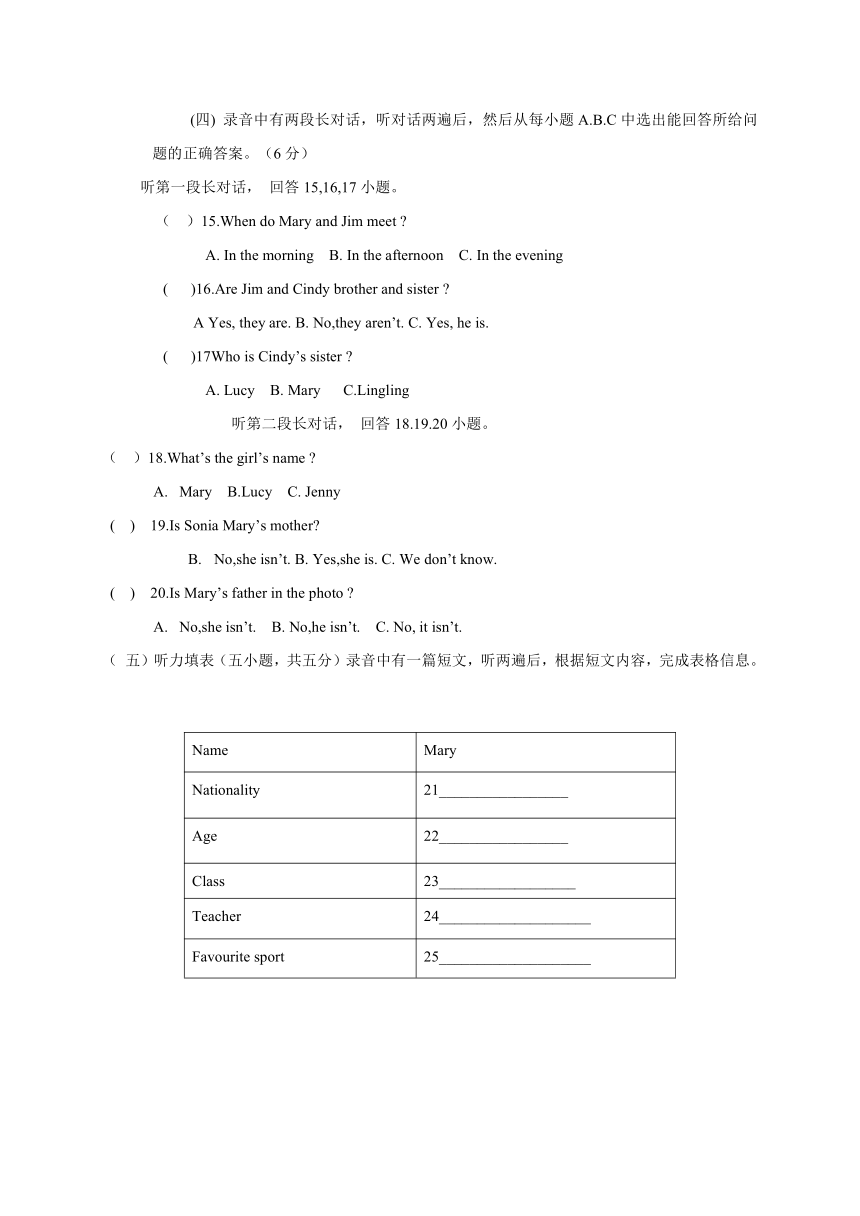 (四) 录音中有两段长对话，听对话两遍后，然后从每小题 A.B.C 中选出能回答所给问题的正确答案。（6 分）

听第一段长对话， 回答 15,16,17 小题。

（ ）15.When do Mary and Jim meet ?

A. In the morning B. In the afternoon C. In the evening

( )16.Are Jim and Cindy brother and sister ?

A Yes, they are. B. No,they aren't. C. Yes, he is.

( )17Who is Cindy's sister ?

A. Lucy B. Mary C.Lingling

听第二段长对话， 回答 18.19.20 小题。

（ ）18.What's the girl's name ?

A. Mary B.Lucy C. Jenny

( ) 19.Is Sonia Mary's mother?

B. No,she isn't. B. Yes,she is. C. We don't know.

( ) 20.Is Mary's father in the photo ?

A. No,she isn't. B. No,he isn't. C. No, it isn't.

（ 五）听力填表（五小题，共五分）录音中有一篇短文，听两遍后，根据短文内容，完成表格信息。

| Name | Mary |
|---|---|
| Nationality | 21_________________ |
| Age | 22_________________ |
| Class | 23__________________ |
| Teacher | 24____________________ |
| Favourite sport | 25____________________ |